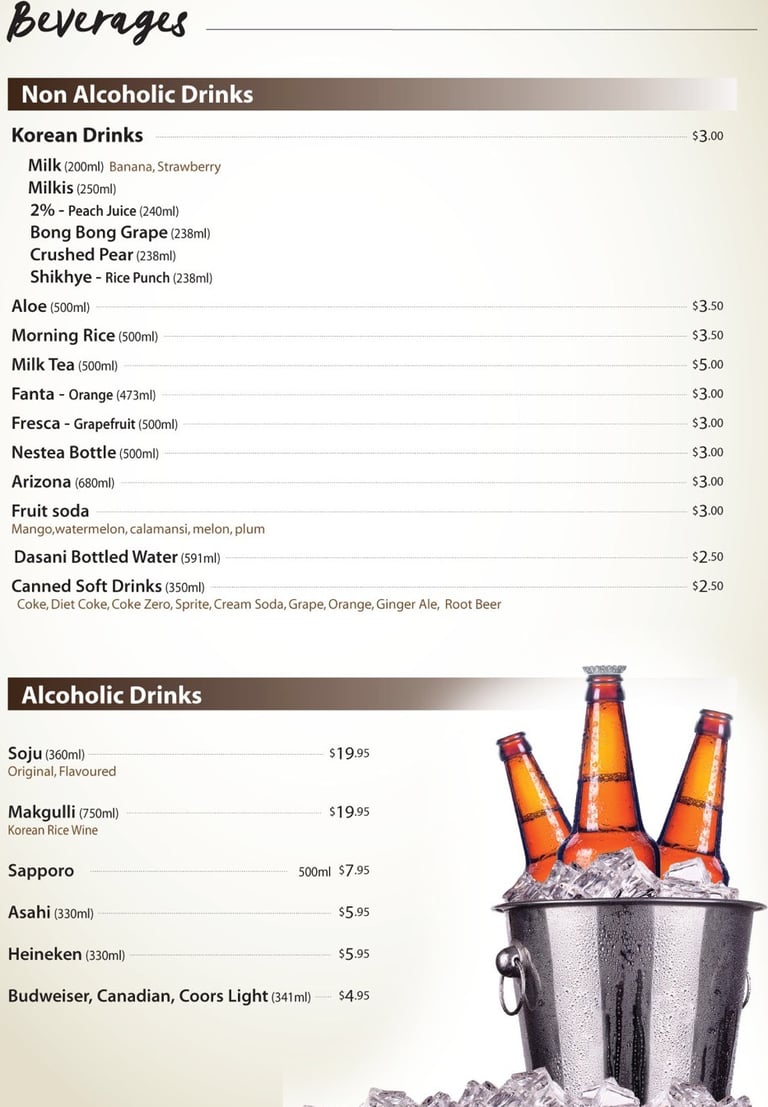 Beverages

Non Alcoholic Drinks

Korean Drinks $3.00
Milk (200ml) Banana, Strawberry
Milkis (250ml)
2% - Peach Juice (240ml)
Bong Bong Grape (238ml)
Crushed Pear (238ml)
Shikhye - Rice Punch (238ml)

Aloe (500ml) $3.50
Morning Rice (500ml) $3.50
Milk Tea (500ml) $5.00
Fanta - Orange (473ml) $3.00
Fresca - Grapefruit (500ml) $3.00
Nestea Bottle (500ml) $3.00
Arizona (680ml) $3.00
Fruit soda $3.00
Mango,watermelon, calamansi, melon, plum
Dasani Bottled Water (591ml) $2.50
Canned Soft Drinks (350ml) $2.50
Coke, Diet Coke, Coke Zero, Sprite, Cream Soda, Grape, Orange, Ginger Ale, Root Beer

Alcoholic Drinks

Soju (360ml) $19.95
Original, Flavoured
Makgulli (750ml) $19.95
Korean Rice Wine
Sapporo 500ml $7.95
Asahi (330ml) $5.95
Heineken (330ml) $5.95
Budweiser, Canadian, Coors Light (341ml) $4.95